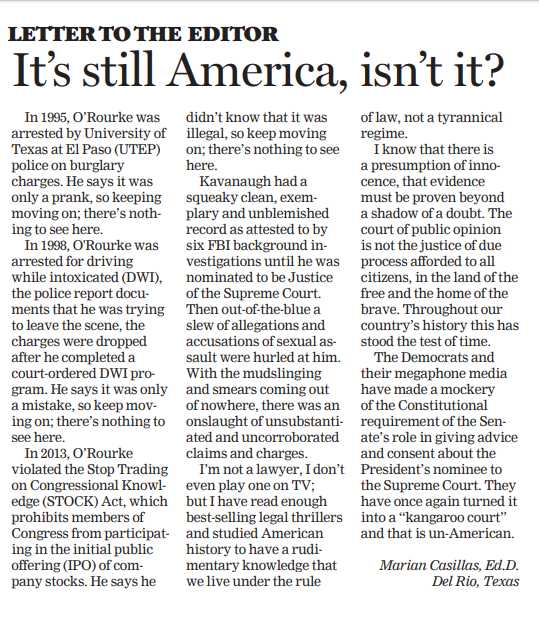 LETTER TO THE EDITOR
It's still America, isn't it?

In 1995, O'Rourke was arrested by University of Texas at El Paso (UTEP) police on burglary charges. He says it was only a prank, so keeping moving on; there's nothing to see here.

In 1998, O'Rourke was arrested for driving while intoxicated (DWI), the police report documents that he was trying to leave the scene, the charges were dropped after he completed a court-ordered DWI program. He says it was only a mistake, so keep moving on; there's nothing to see here.

In 2013, O'Rourke violated the Stop Trading on Congressional Knowledge (STOCK) Act, which prohibits members of Congress from participating in the initial public offering (IPO) of company stocks. He says he didn't know that it was illegal, so keep moving on; there's nothing to see here.

Kavanaugh had a squeaky clean, exemplary and unblemished record as attested to by six FBI background investigations until he was nominated to be Justice of the Supreme Court. Then out-of-the-blue a slew of allegations and accusations of sexual assault were hurled at him. With the mudslinging and smears coming out of nowhere, there was an onslaught of unsubstantiated and uncorroborated claims and charges.

I'm not a lawyer, I don't even play one on TV; but I have read enough best-selling legal thrillers and studied American history to have a rudimentary knowledge that we live under the rule of law, not a tyrannical regime.

I know that there is a presumption of innocence, that evidence must be proven beyond a shadow of a doubt. The court of public opinion is not the justice of due process afforded to all citizens, in the land of the free and the home of the brave. Throughout our country's history this has stood the test of time.

The Democrats and their megaphone media have made a mockery of the Constitutional requirement of the Senate's role in giving advice and consent about the President's nominee to the Supreme Court. They have once again turned it into a "kangaroo court" and that is un-American.

Marian Casillas, Ed.D.
Del Rio, Texas